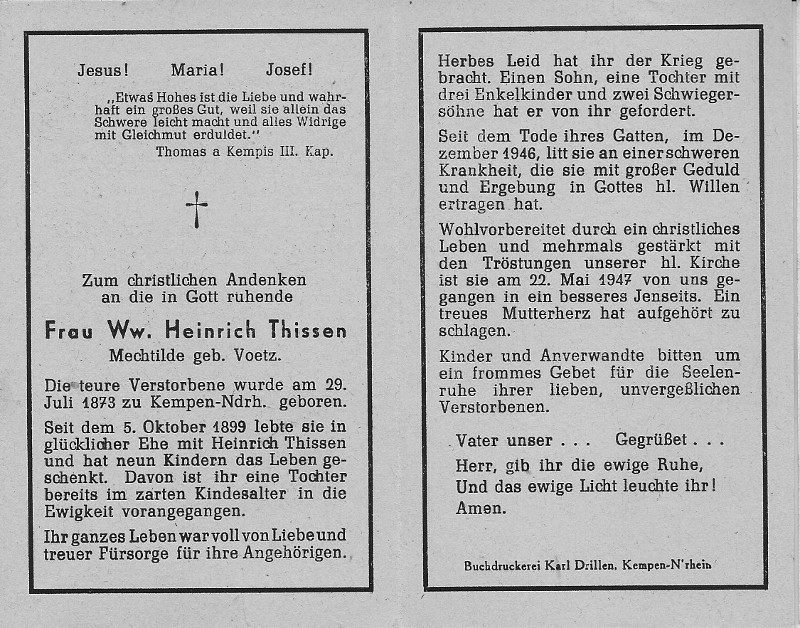 Jesus! Maria! Josef!

„Etwas Hohes ist die Liebe und wahrhaft ein großes Gut, weil sie allein das Schwere leicht macht und alles Widrige mit Gleichmut erduldet."
Thomas a Kempis III. Kap.

†

Zum christlichen Andenken an die in Gott ruhende

Frau Ww. Heinrich Thissen
Mechtilde geb. Voetz.

Die teure Verstorbene wurde am 29. Juli 1873 zu Kempen-Ndrh. geboren.

Seit dem 5. Oktober 1899 lebte sie in glücklicher Ehe mit Heinrich Thissen und hat neun Kindern das Leben geschenkt. Davon ist ihr eine Tochter bereits im zarten Kindesalter in die Ewigkeit vorangegangen.

Ihr ganzes Leben war voll von Liebe und treuer Fürsorge für ihre Angehörigen.

Herbes Leid hat ihr der Krieg gebracht. Einen Sohn, eine Tochter mit drei Enkelkinder und zwei Schwiegersöhne hat er von ihr gefordert.

Seit dem Tode ihres Gatten, im Dezember 1946, litt sie an einer schweren Krankheit, die sie mit großer Geduld und Ergebung in Gottes hl. Willen ertragen hat.

Wohlvorbereitet durch ein christliches Leben und mehrmals gestärkt mit den Tröstungen unserer hl. Kirche ist sie am 22. Mai 1947 von uns gegangen in ein besseres Jenseits. Ein treues Mutterherz hat aufgehört zu schlagen.

Kinder und Anverwandte bitten um ein frommes Gebet für die Seelenruhe ihrer lieben, unvergeßlichen Verstorbenen.

Vater unser . . . Gegrüßet . . .
Herr, gib ihr die ewige Ruhe,
Und das ewige Licht leuchte ihr!
Amen.

Buchdruckerei Karl Drillen, Kempen-N'rhein